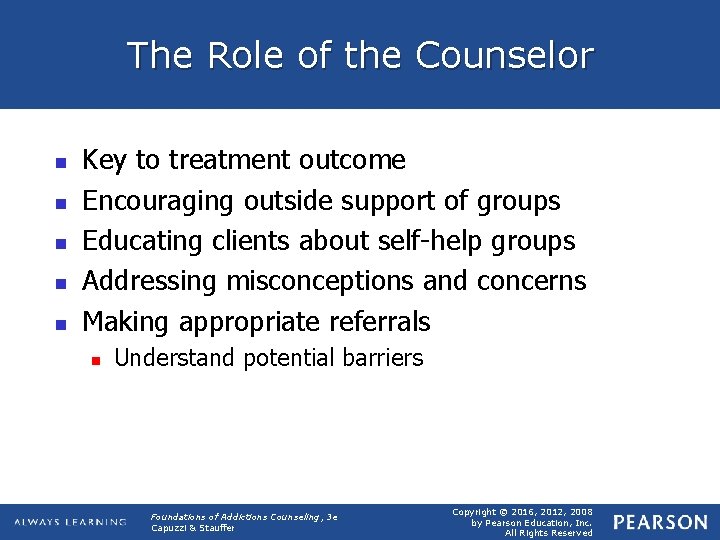 The Role of the Counselor

- Key to treatment outcome
- Encouraging outside support of groups
- Educating clients about self-help groups
- Addressing misconceptions and concerns
- Making appropriate referrals
  - Understand potential barriers

ALWAYS LEARNING

Foundations of Addictions Counseling, 3e
Capuzzi & Stauffer

Copyright © 2016, 2012, 2008
by Pearson Education, Inc.
All Rights Reserved

PEARSON